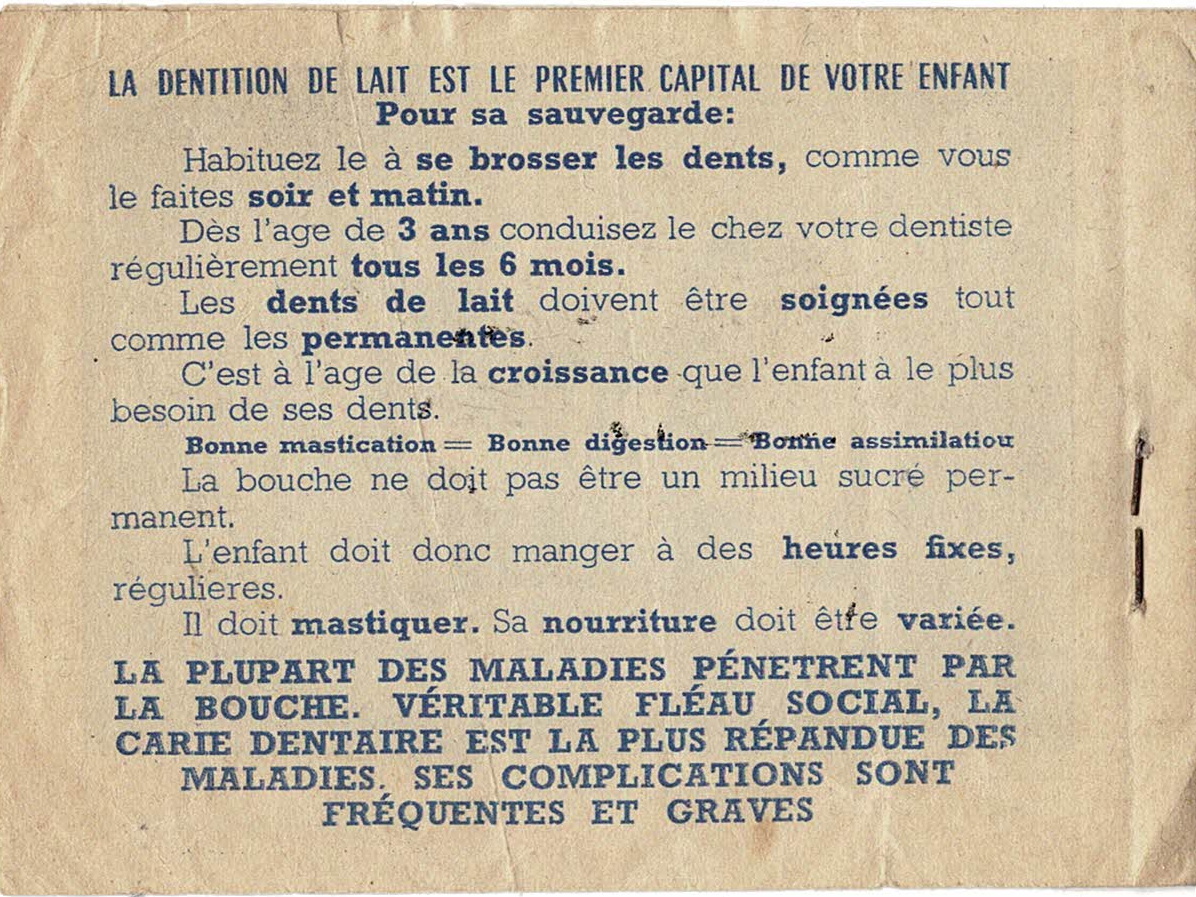 LA DENTITION DE LAIT EST LE PREMIER CAPITAL DE VOTRE ENFANT
Pour sa sauvegarde:

Habituez le à se brosser les dents, comme vous le faites soir et matin.

Dès l'age de 3 ans conduisez le chez votre dentiste régulièrement tous les 6 mois.

Les dents de lait doivent être soignées tout comme les permanentes.

C'est à l'age de la croissance que l'enfant à le plus besoin de ses dents.

Bonne mastication = Bonne digestion = Bonne assimilatiou

La bouche ne doit pas être un milieu sucré permanent.

L'enfant doit donc manger à des heures fixes, régulieres.

Il doit mastiquer. Sa nourriture doit être variée.

LA PLUPART DES MALADIES PÉNETRENT PAR LA BOUCHE. VÉRITABLE FLÉAU SOCIAL, LA CARIE DENTAIRE EST LA PLUS RÉPANDUE DES MALADIES. SES COMPLICATIONS SONT FRÉQUENTES ET GRAVES